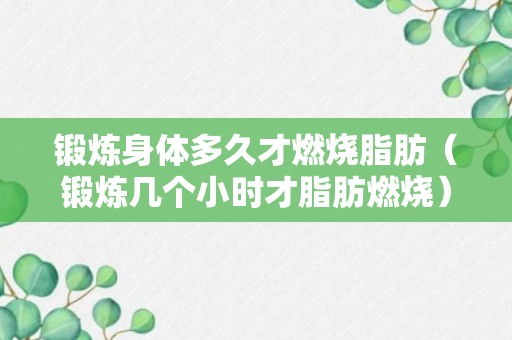 锻炼身体多久才燃烧脂肪（锻炼几个小时才脂肪燃烧）